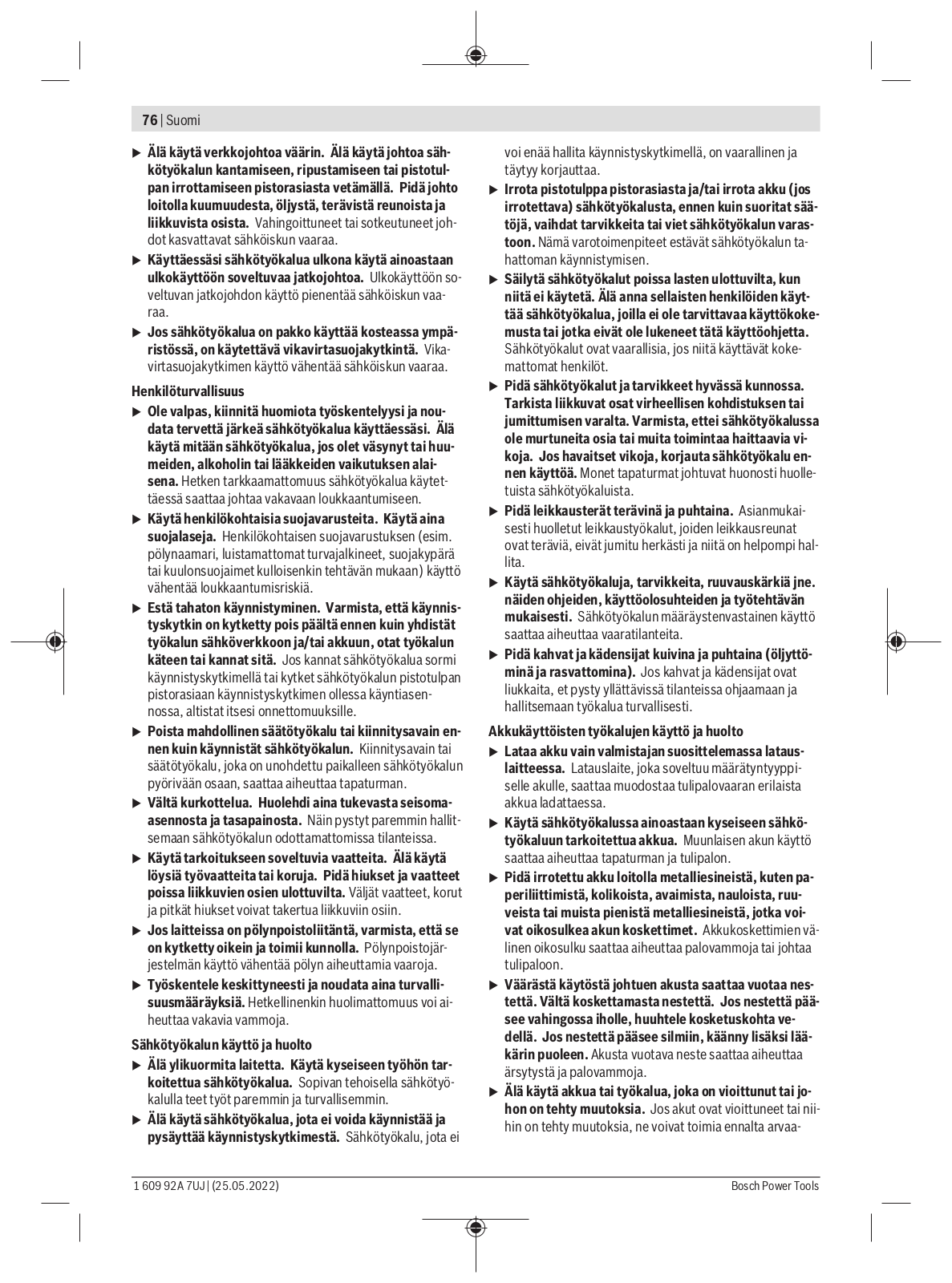 76 | Suomi

▶ Älä käytä verkkojohtoa väärin. Älä käytä johtoa sähkötyökalun kantamiseen, ripustamiseen tai pistotulpan irrottamiseen pistorasiasta vetämällä. Pidä johto loitolla kuumuudesta, öljystä, terävistä reunoista ja liikkuvista osista. Vahingoittuneet tai sotkeutuneet johdot kasvattavat sähköiskun vaaraa.

▶ Käyttäessäsi sähkötyökalua ulkona käytä ainoastaan ulkokäyttöön soveltuvaa jatkojohtoa. Ulkokäyttöön soveltuvan jatkojohdon käyttö pienentää sähköiskun vaaraa.

▶ Jos sähkötyökalua on pakko käyttää kosteassa ympäristössä, on käytettävä vikavirtasuojakytkintä. Vikavirtasuojakytkimen käyttö vähentää sähköiskun vaaraa.

Henkilöturvallisuus

▶ Ole valpas, kiinnitä huomiota työskentelyysi ja noudata tervettä järkeä sähkötyökalua käyttäessäsi. Älä käytä mitään sähkötyökalua, jos olet väsynyt tai huumeiden, alkoholin tai lääkkeiden vaikutuksen alaisena. Hetken tarkkaamattomuus sähkötyökalua käytettäessä saattaa johtaa vakavaan loukkaantumiseen.

▶ Käytä henkilökohtaisia suojavarusteita. Käytä aina suojalaseja. Henkilökohtaisen suojavarustuksen (esim. pölynaamari, luistamattomat turvajalkineet, suojakypärä tai kuulonsuojaimet kulloisenkin tehtävän mukaan) käyttö vähentää loukkaantumisriskiä.

▶ Estä tahaton käynnistyminen. Varmista, että käynnistyskytkin on kytketty pois päältä ennen kuin yhdistät työkalun sähköverkkoon ja/tai akkuun, otat työkalun käteen tai kannat sitä. Jos kannat sähkötyökalua sormi käynnistyskytkimellä tai kytket sähkötyökalun pistotulpan pistorasiaan käynnistyskytkimen ollessa käyntiasennossa, altistat itsesi onnettomuuksille.

▶ Poista mahdollinen säätötyökalu tai kiinnitysavain ennen kuin käynnistät sähkötyökalun. Kiinnitysavain tai säätötyökalu, joka on unohdettu paikalleen sähkötyökalun pyörivään osaan, saattaa aiheuttaa tapaturman.

▶ Vältä kurkottelua. Huolehdi aina tukevasta seisoma-asennosta ja tasapainosta. Näin pystyt paremmin hallitsemaan sähkötyökalun odottamattomissa tilanteissa.

▶ Käytä tarkoitukseen soveltuvia vaatteita. Älä käytä löysiä työvaatteita tai koruja. Pidä hiukset ja vaatteet poissa liikkuvien osien ulottuvilta. Väljät vaatteet, korut ja pitkät hiukset voivat takertua liikkuviin osiin.

▶ Jos laitteissa on pölynpoistoliitäntä, varmista, että se on kytketty oikein ja toimii kunnolla. Pölynpoistojärjestelmän käyttö vähentää pölyn aiheuttamia vaaroja.

▶ Työskentele keskittyneesti ja noudata aina turvallisuusmääräyksiä. Hetkellinenkin huolimattomuus voi aiheuttaa vakavia vammoja.

Sähkötyökalun käyttö ja huolto

▶ Älä ylikuormita laitetta. Käytä kyseiseen työhön tarkoitettua sähkötyökalua. Sopivan tehoisella sähkötyökalulla teet työt paremmin ja turvallisemmin.

▶ Älä käytä sähkötyökalua, jota ei voida käynnistää ja pysäyttää käynnistyskytkimestä. Sähkötyökalu, jota ei voi enää hallita käynnistyskytkimellä, on vaarallinen ja täytyy korjauttaa.

▶ Irrota pistotulppa pistorasiasta ja/tai irrota akku (jos irrotettava) sähkötyökalusta, ennen kuin suoritat säätöjä, vaihdat tarvikkeita tai viet sähkötyökalun varastoon. Nämä varotoimenpiteet estävät sähkötyökalun tahattoman käynnistymisen.

▶ Säilytä sähkötyökalut poissa lasten ulottuvilta, kun niitä ei käytetä. Älä anna sellaisten henkilöiden käyttää sähkötyökalua, joilla ei ole tarvittavaa käyttökokemusta tai jotka eivät ole lukeneet tätä käyttöohjetta. Sähkötyökalut ovat vaarallisia, jos niitä käyttävät kokemattomat henkilöt.

▶ Pidä sähkötyökalut ja tarvikkeet hyvässä kunnossa. Tarkista liikkuvat osat virheellisen kohdistuksen tai jumittumisen varalta. Varmista, ettei sähkötyökalussa ole murtuneita osia tai muita toimintaa haittaavia vikoja. Jos havaitset vikoja, korjauta sähkötyökalu ennen käyttöä. Monet tapaturmat johtuvat huonosti huolletuista sähkötyökaluista.

▶ Pidä leikkausterät terävinä ja puhtaina. Asianmukaisesti huolletut leikkaustyökalut, joiden leikkausreunat ovat teräviä, eivät jumitu herkästi ja niitä on helpompi hallita.

▶ Käytä sähkötyökaluja, tarvikkeita, ruuvauskärkiä jne. näiden ohjeiden, käyttöolosuhteiden ja työtehtävän mukaisesti. Sähkötyökalun määräystenvastainen käyttö saattaa aiheuttaa vaaratilanteita.

▶ Pidä kahvat ja kädensijat kuivina ja puhtaina (öljyttöminä ja rasvattomina). Jos kahvat ja kädensijat ovat liukkaita, et pysty yllättävissä tilanteissa ohjaamaan ja hallitsemaan työkalua turvallisesti.

Akkukäyttöisten työkalujen käyttö ja huolto

▶ Lataa akku vain valmistajan suosittelemassa latauslaitteessa. Latauslaite, joka soveltuu määrätyntyyppiselle akulle, saattaa muodostaa tulipalovaaran erilaista akkua ladattaessa.

▶ Käytä sähkötyökalussa ainoastaan kyseiseen sähkötyökaluun tarkoitettua akkua. Muunlaisen akun käyttö saattaa aiheuttaa tapaturman ja tulipalon.

▶ Pidä irrotettu akku loitolla metalliesineistä, kuten paperiliittimistä, kolikoista, avaimista, nauloista, ruuveista tai muista pienistä metalliesineistä, jotka voivat oikosulkea akun koskettimet. Akkukoskettimien välinen oikosulku saattaa aiheuttaa palovammoja tai johtaa tulipaloon.

▶ Väärästä käytöstä johtuen akusta saattaa vuotaa nestettä. Vältä koskettamasta nestettä. Jos nestettä pääsee vahingossa iholle, huuhtele kosketuskohta vedellä. Jos nestettä pääsee silmiin, käänny lisäksi lääkärin puoleen. Akusta vuotava neste saattaa aiheuttaa ärsytystä ja palovammoja.

▶ Älä käytä akkua tai työkalua, joka on vioittunut tai johon on tehty muutoksia. Jos akut ovat vioittuneet tai niihin on tehty muutoksia, ne voivat toimia ennalta arvaa-

1 609 92A 7UJ | (25.05.2022)    Bosch Power Tools